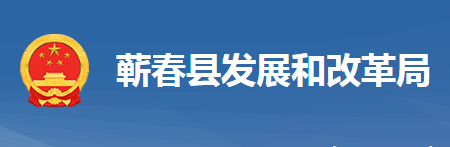 蕲春县发展和改革局